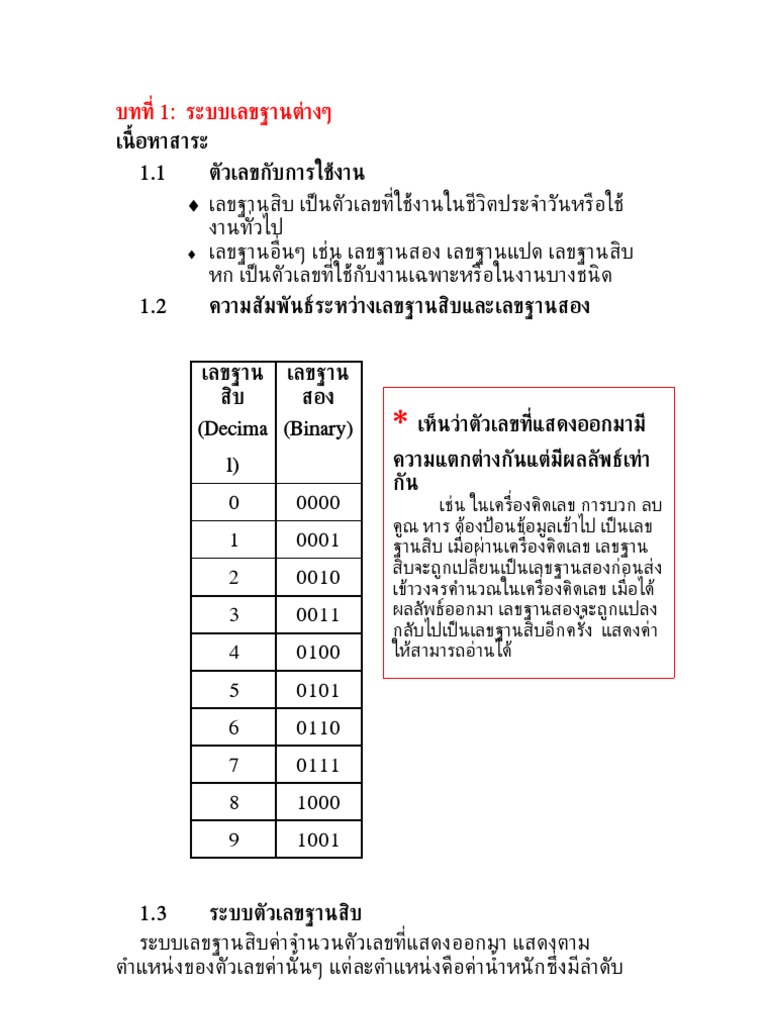 บทที่ 1: ระบบเลขฐานต่างๆ
เนื้อหาสาระ

1.1 ตัวเลขกับการใช้งาน

♦ เลขฐานสิบ เป็นตัวเลขที่ใช้งานในชีวิตประจำวันหรือใช้งานทั่วไป
♦ เลขฐานอื่นๆ เช่น เลขฐานสอง เลขฐานแปด เลขฐานสิบหก เป็นตัวเลขที่ใช้กับงานเฉพาะหรือในงานบางชนิด

1.2 ความสัมพันธ์ระหว่างเลขฐานสิบและเลขฐานสอง

| เลขฐานสิบ (Decimal) | เลขฐานสอง (Binary) |
|---|---|
| 0 | 0000 |
| 1 | 0001 |
| 2 | 0010 |
| 3 | 0011 |
| 4 | 0100 |
| 5 | 0101 |
| 6 | 0110 |
| 7 | 0111 |
| 8 | 1000 |
| 9 | 1001 |

* เห็นว่าตัวเลขที่แสดงออกมามีความแตกต่างกันแต่มีผลลัพธ์เท่ากัน
เช่น ในเครื่องคิดเลข การบวก ลบ คูณ หาร ต้องป้อนข้อมูลเข้าไป เป็นเลขฐานสิบ เมื่อผ่านเครื่องคิดเลข เลขฐานสิบจะถูกเปลี่ยนเป็นเลขฐานสองก่อนส่งเข้าวงจรคำนวณในเครื่องคิดเลข เมื่อได้ผลลัพธ์ออกมา เลขฐานสองจะถูกแปลงกลับไปเป็นเลขฐานสิบอีกครั้ง แสดงค่าให้สามารถอ่านได้

1.3 ระบบตัวเลขฐานสิบ
ระบบเลขฐานสิบค่าจำนวนตัวเลขที่แสดงออกมา แสดงตามตำแหน่งของตัวเลขค่านั้นๆ แต่ละตำแหน่งคือค่าน้ำหนักซึ่งมีลำดับ